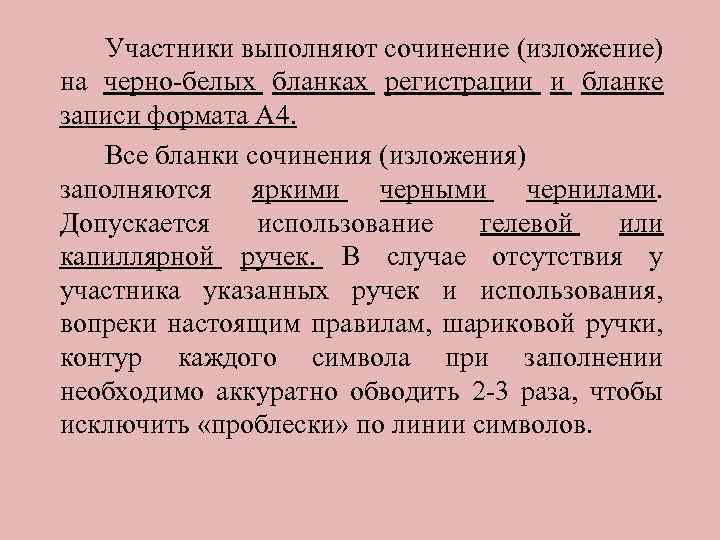 Участники выполняют сочинение (изложение) на черно-белых бланках регистрации и бланке записи формата А4.

Все бланки сочинения (изложения) заполняются яркими черными чернилами. Допускается использование гелевой или капиллярной ручек. В случае отсутствия у участника указанных ручек и использования, вопреки настоящим правилам, шариковой ручки, контур каждого символа при заполнении необходимо аккуратно обводить 2-3 раза, чтобы исключить «проблески» по линии символов.